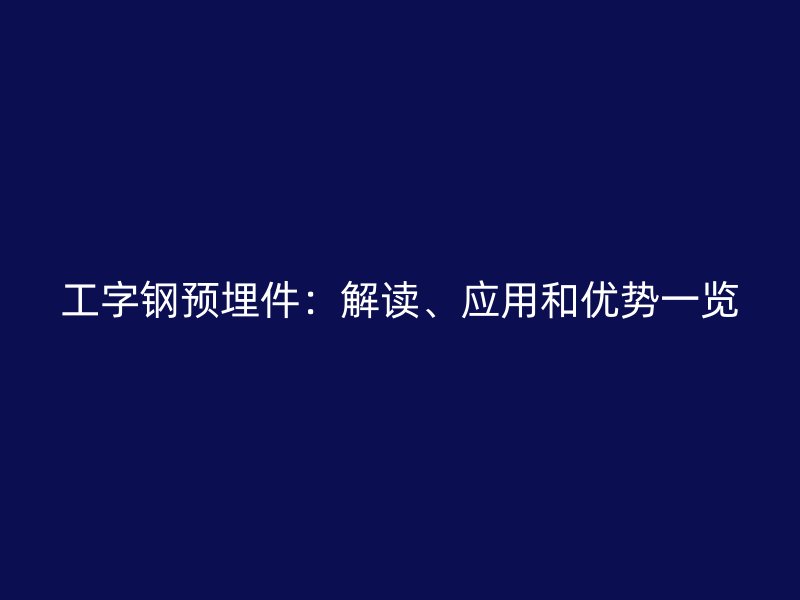 工字钢预埋件：解读、应用和优势一览